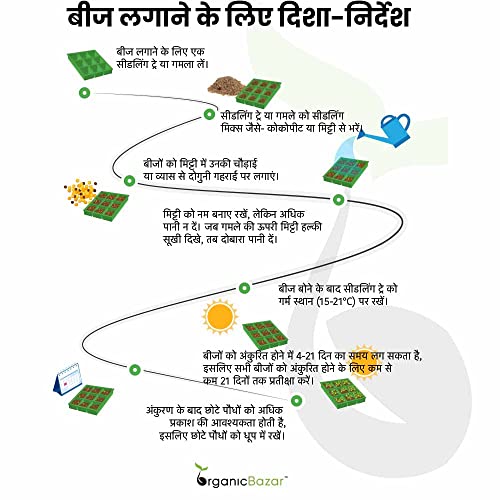 बीज लगाने के लिए दिशा-निर्देश

बीज लगाने के लिए एक सीडलिंग ट्रे या गमला लें।

सीडलिंग ट्रे या गमले को सीडलिंग मिक्स जैसे- कोकोपीट या मिट्टी से भरें।

बीजों को मिट्टी में उनकी चौड़ाई या व्यास से दोगुनी गहराई पर लगाएं।

मिट्टी को नम बनाए रखें, लेकिन अधिक पानी न दें। जब गमले की ऊपरी मिट्टी हल्की सूखी दिखे, तब दोबारा पानी दें।

बीज बोने के बाद सीडलिंग ट्रे को गर्म स्थान (15-21°C) पर रखें।

बीजों को अंकुरित होने में 4-21 दिन का समय लग सकता है, इसलिए सभी बीजों को अंकुरित होने के लिए कम से कम 21 दिनों तक प्रतीक्षा करें।

अंकुरण के बाद छोटे पौधों को अधिक प्रकाश की आवश्यकता होती है, इसलिए छोटे पौधों को धूप में रखें।

OrganicBazar™